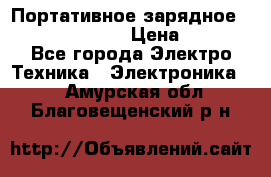 Портативное зарядное Цена
Все города Электро Техника Электроника
Амурская обл Благовещенский р н

http://Объявлений.сайт